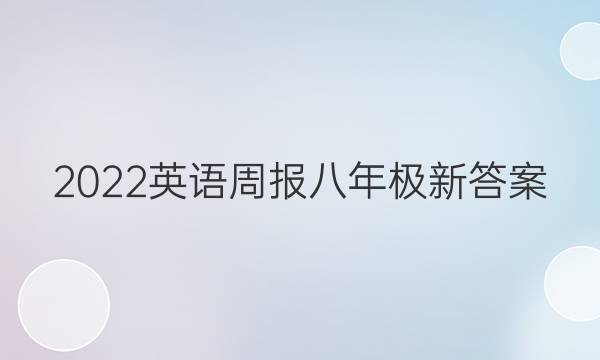 2022英语周报八年极新答案